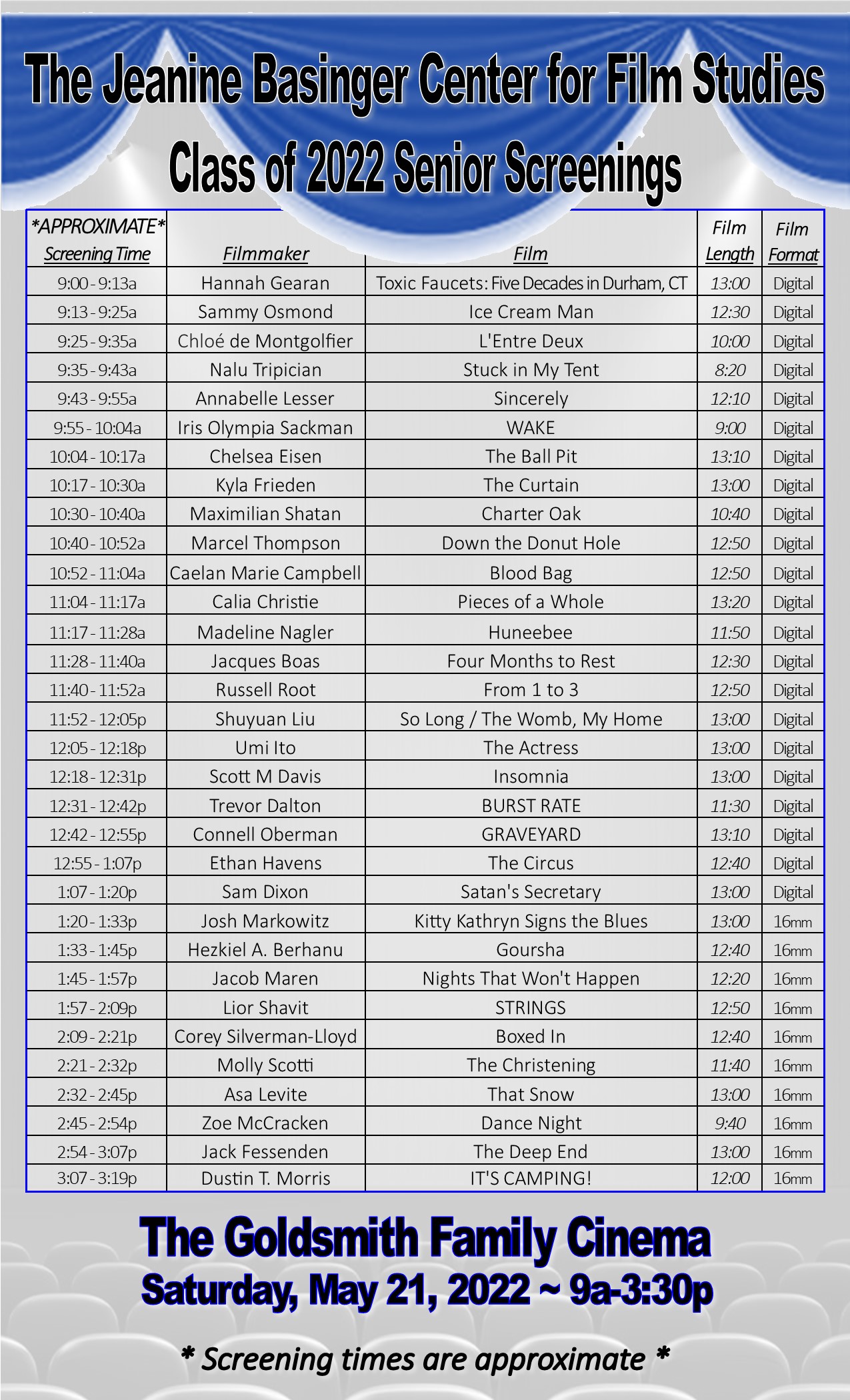 The Jeanine Basinger Center for Film Studies
Class of 2022 Senior Screenings

| \*APPROXIMATE\* Screening Time | Filmmaker | Film | Film Length | Film Format |
|---|---|---|---|---|
| 9:00 - 9:13a | Hannah Gearan | Toxic Faucets: Five Decades in Durham, CT | 13:00 | Digital |
| 9:13 - 9:25a | Sammy Osmond | Ice Cream Man | 12:30 | Digital |
| 9:25 - 9:35a | Chloé de Montgolfier | L'Entre Deux | 10:00 | Digital |
| 9:35 - 9:43a | Nalu Tripician | Stuck in My Tent | 8:20 | Digital |
| 9:43 - 9:55a | Annabelle Lesser | Sincerely | 12:10 | Digital |
| 9:55 - 10:04a | Iris Olympia Sackman | WAKE | 9:00 | Digital |
| 10:04 - 10:17a | Chelsea Eisen | The Ball Pit | 13:10 | Digital |
| 10:17 - 10:30a | Kyla Frieden | The Curtain | 13:00 | Digital |
| 10:30 - 10:40a | Maximilian Shatan | Charter Oak | 10:40 | Digital |
| 10:40 - 10:52a | Marcel Thompson | Down the Donut Hole | 12:50 | Digital |
| 10:52 - 11:04a | Caelan Marie Campbell | Blood Bag | 12:50 | Digital |
| 11:04 - 11:17a | Calia Christie | Pieces of a Whole | 13:20 | Digital |
| 11:17 - 11:28a | Madeline Nagler | Huneebee | 11:50 | Digital |
| 11:28 - 11:40a | Jacques Boas | Four Months to Rest | 12:30 | Digital |
| 11:40 - 11:52a | Russell Root | From 1 to 3 | 12:50 | Digital |
| 11:52 - 12:05p | Shuyuan Liu | So Long / The Womb, My Home | 13:00 | Digital |
| 12:05 - 12:18p | Umi Ito | The Actress | 13:00 | Digital |
| 12:18 - 12:31p | Scott M Davis | Insomnia | 13:00 | Digital |
| 12:31 - 12:42p | Trevor Dalton | BURST RATE | 11:30 | Digital |
| 12:42 - 12:55p | Connell Oberman | GRAVEYARD | 13:10 | Digital |
| 12:55 - 1:07p | Ethan Havens | The Circus | 12:40 | Digital |
| 1:07 - 1:20p | Sam Dixon | Satan's Secretary | 13:00 | Digital |
| 1:20 - 1:33p | Josh Markowitz | Kitty Kathryn Signs the Blues | 13:00 | 16mm |
| 1:33 - 1:45p | Hezkiel A. Berhanu | Goursha | 12:40 | 16mm |
| 1:45 - 1:57p | Jacob Maren | Nights That Won't Happen | 12:20 | 16mm |
| 1:57 - 2:09p | Lior Shavit | STRINGS | 12:50 | 16mm |
| 2:09 - 2:21p | Corey Silverman-Lloyd | Boxed In | 12:40 | 16mm |
| 2:21 - 2:32p | Molly Scotti | The Christening | 11:40 | 16mm |
| 2:32 - 2:45p | Asa Levite | That Snow | 13:00 | 16mm |
| 2:45 - 2:54p | Zoe McCracken | Dance Night | 9:40 | 16mm |
| 2:54 - 3:07p | Jack Fessenden | The Deep End | 13:00 | 16mm |
| 3:07 - 3:19p | Dustin T. Morris | IT'S CAMPING! | 12:00 | 16mm |

The Goldsmith Family Cinema
Saturday, May 21, 2022 ~ 9a-3:30p

\* Screening times are approximate \*